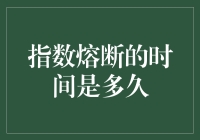 指数熔断的时间是多久